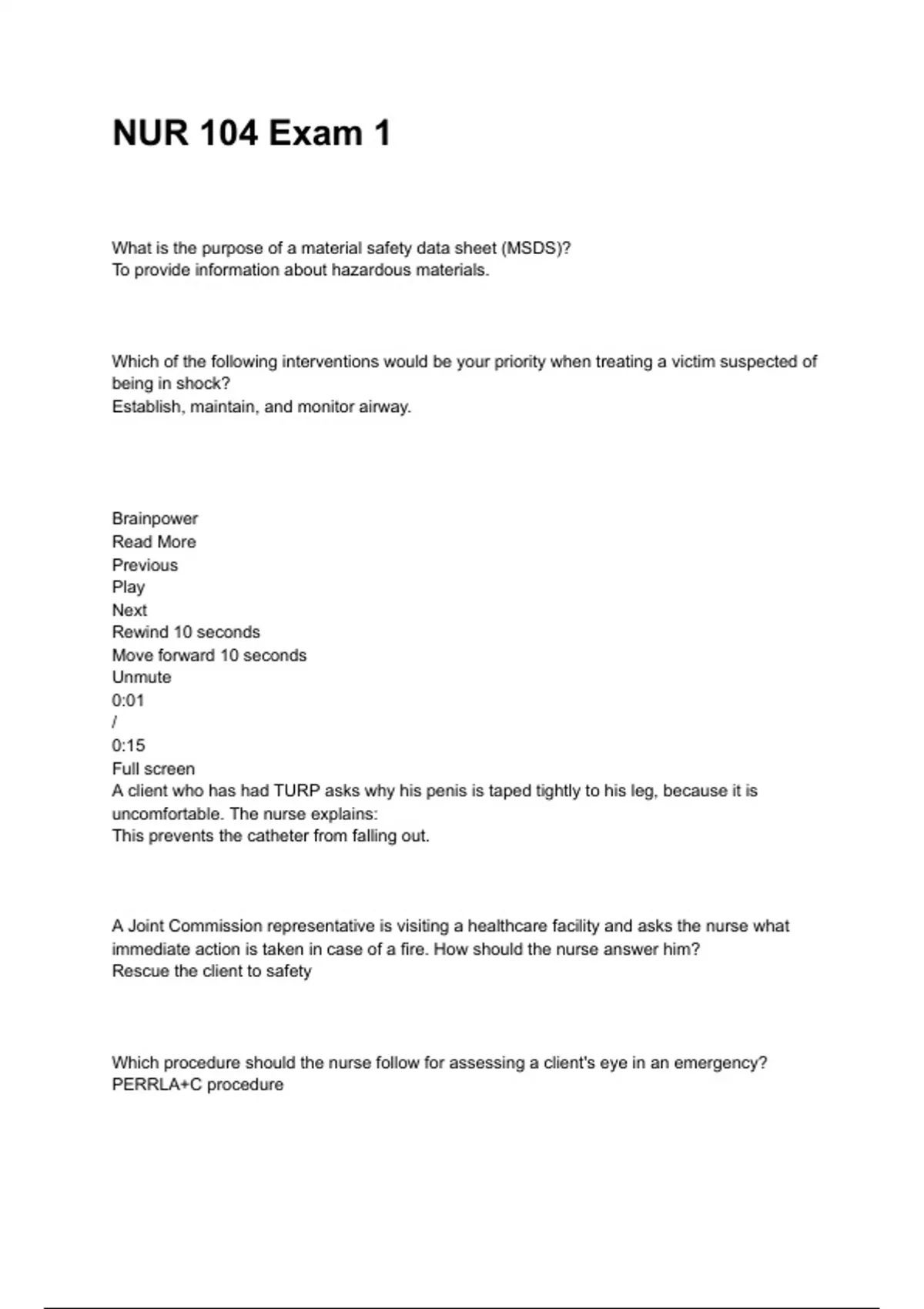 NUR 104 Exam 1

What is the purpose of a material safety data sheet (MSDS)?
To provide information about hazardous materials.

Which of the following interventions would be your priority when treating a victim suspected of being in shock?
Establish, maintain, and monitor airway.

Brainpower
Read More
Previous
Play
Next
Rewind 10 seconds
Move forward 10 seconds
Unmute
0:01
/
0:15
Full screen
A client who has had TURP asks why his penis is taped tightly to his leg, because it is uncomfortable. The nurse explains:
This prevents the catheter from falling out.

A Joint Commission representative is visiting a healthcare facility and asks the nurse what immediate action is taken in case of a fire. How should the nurse answer him?
Rescue the client to safety

Which procedure should the nurse follow for assessing a client's eye in an emergency?
PERRLA+C procedure